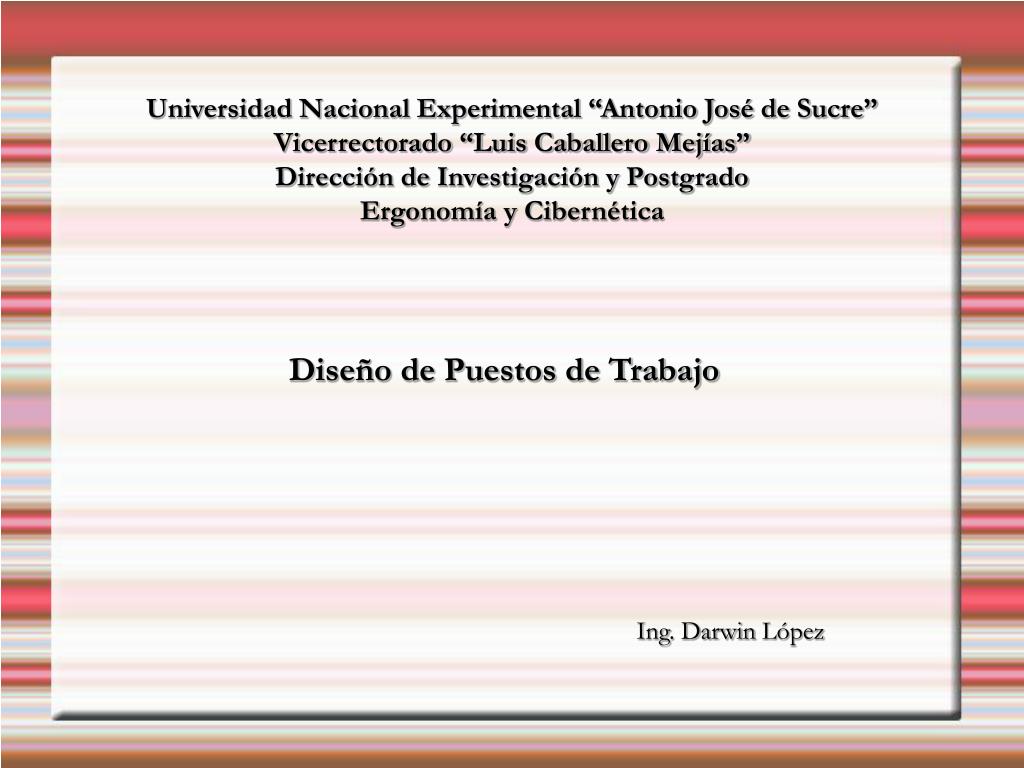 Universidad Nacional Experimental "Antonio José de Sucre"
Vicerrectorado "Luis Caballero Mejías"
Dirección de Investigación y Postgrado
Ergonomía y Cibernética

Diseño de Puestos de Trabajo

Ing. Darwin López